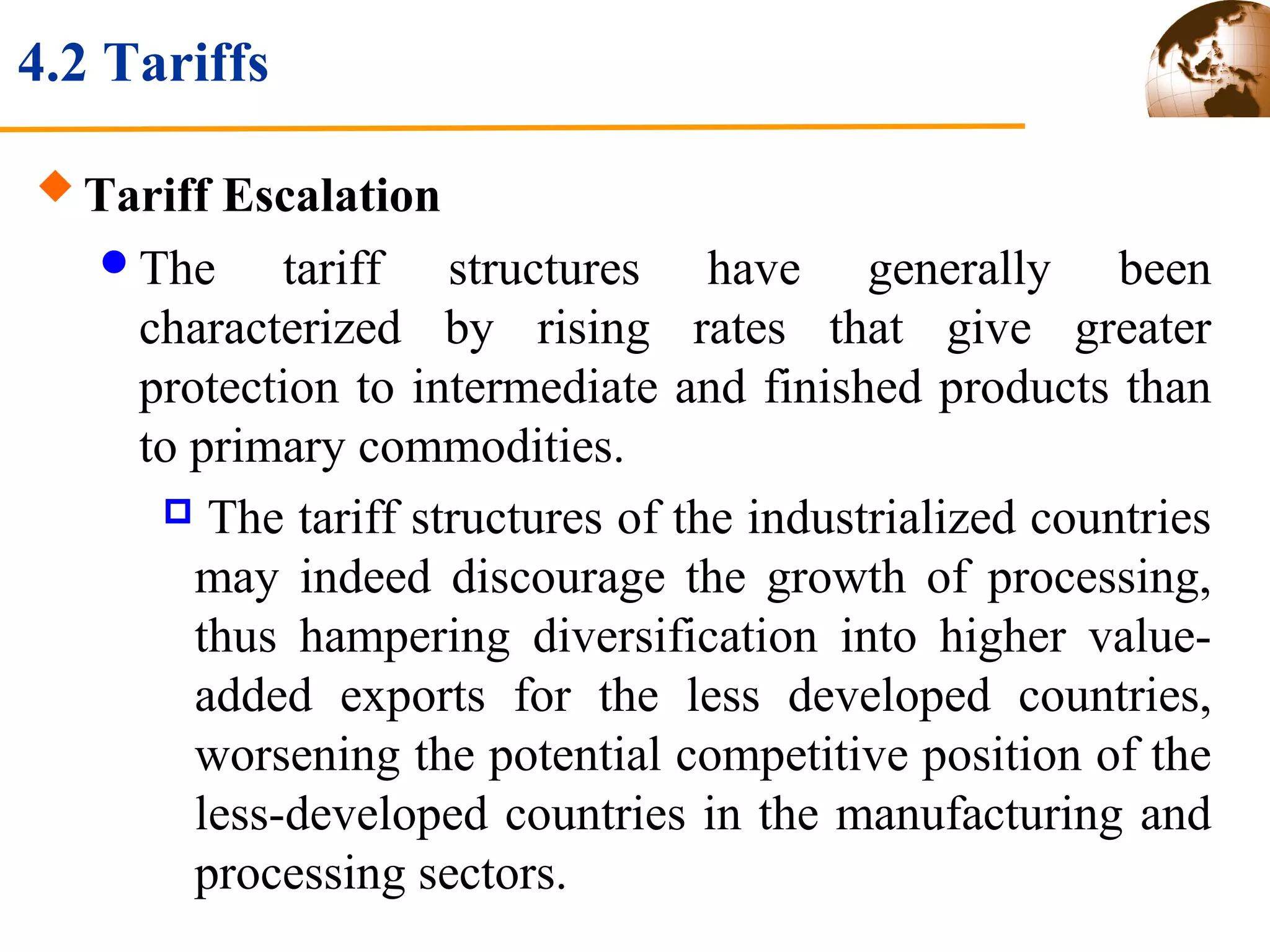 4.2 Tariffs

Tariff Escalation

The tariff structures have generally been characterized by rising rates that give greater protection to intermediate and finished products than to primary commodities.

The tariff structures of the industrialized countries may indeed discourage the growth of processing, thus hampering diversification into higher value-added exports for the less developed countries, worsening the potential competitive position of the less-developed countries in the manufacturing and processing sectors.